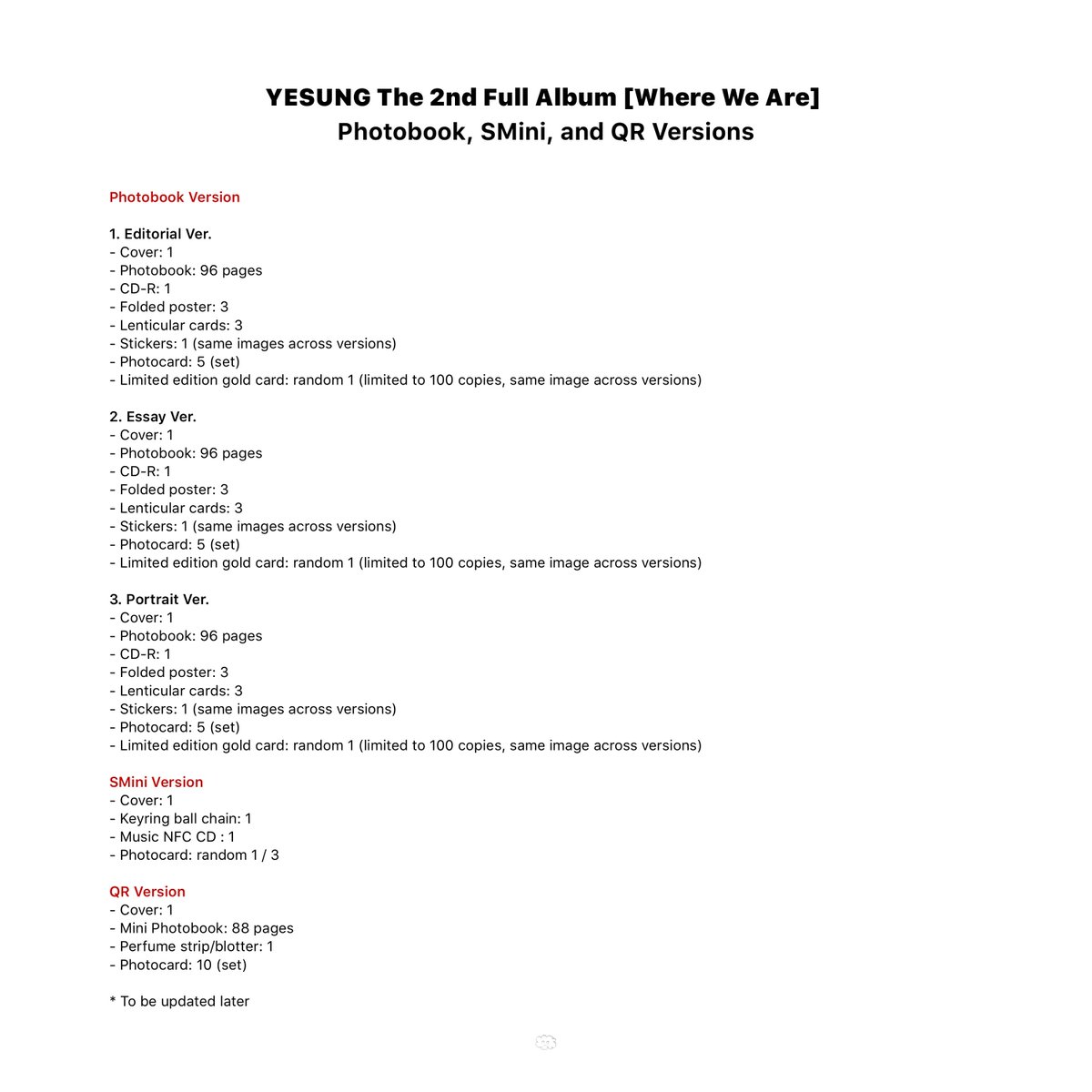 YESUNG The 2nd Full Album [Where We Are]
Photobook, SMini, and QR Versions

Photobook Version

1. Editorial Ver.
- Cover: 1
- Photobook: 96 pages
- CD-R: 1
- Folded poster: 3
- Lenticular cards: 3
- Stickers: 1 (same images across versions)
- Photocard: 5 (set)
- Limited edition gold card: random 1 (limited to 100 copies, same image across versions)

2. Essay Ver.
- Cover: 1
- Photobook: 96 pages
- CD-R: 1
- Folded poster: 3
- Lenticular cards: 3
- Stickers: 1 (same images across versions)
- Photocard: 5 (set)
- Limited edition gold card: random 1 (limited to 100 copies, same image across versions)

3. Portrait Ver.
- Cover: 1
- Photobook: 96 pages
- CD-R: 1
- Folded poster: 3
- Lenticular cards: 3
- Stickers: 1 (same images across versions)
- Photocard: 5 (set)
- Limited edition gold card: random 1 (limited to 100 copies, same image across versions)

SMini Version
- Cover: 1
- Keyring ball chain: 1
- Music NFC CD : 1
- Photocard: random 1 / 3

QR Version
- Cover: 1
- Mini Photobook: 88 pages
- Perfume strip/blotter: 1
- Photocard: 10 (set)

* To be updated later